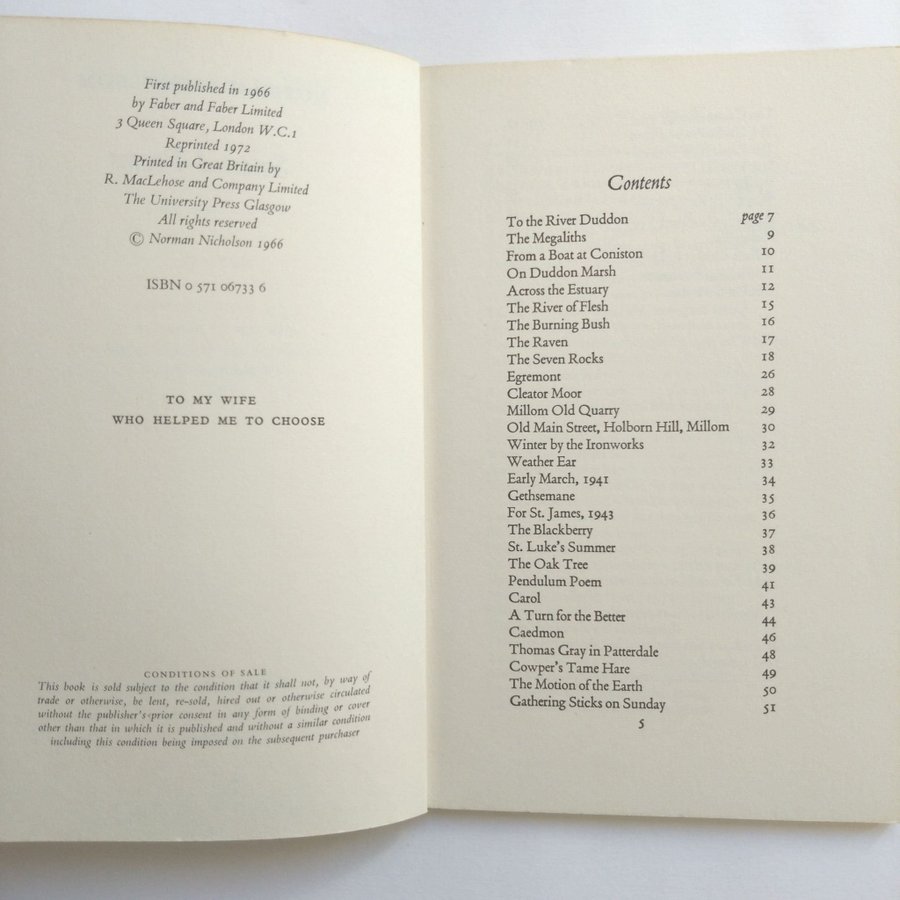 First published in 1966
by Faber and Faber Limited
3 Queen Square, London W.C.1
Reprinted 1972
Printed in Great Britain by
R. MacLehose and Company Limited
The University Press Glasgow
All rights reserved
© Norman Nicholson 1966

ISBN 0 571 06733 6

TO MY WIFE
WHO HELPED ME TO CHOOSE

CONDITIONS OF SALE
This book is sold subject to the condition that it shall not, by way of trade or otherwise, be lent, re-sold, hired out or otherwise circulated without the publisher's prior consent in any form of binding or cover other than that in which it is published and without a similar condition including this condition being imposed on the subsequent purchaser

Contents

| | |
|---|---|
| To the River Duddon | page 7 |
| The Megaliths | 9 |
| From a Boat at Coniston | 10 |
| On Duddon Marsh | 11 |
| Across the Estuary | 12 |
| The River of Flesh | 15 |
| The Burning Bush | 16 |
| The Raven | 17 |
| The Seven Rocks | 18 |
| Egremont | 26 |
| Cleator Moor | 28 |
| Millom Old Quarry | 29 |
| Old Main Street, Holborn Hill, Millom | 30 |
| Winter by the Ironworks | 32 |
| Weather Ear | 33 |
| Early March, 1941 | 34 |
| Gethsemane | 35 |
| For St. James, 1943 | 36 |
| The Blackberry | 37 |
| St. Luke's Summer | 38 |
| The Oak Tree | 39 |
| Pendulum Poem | 41 |
| Carol | 43 |
| A Turn for the Better | 44 |
| Caedmon | 46 |
| Thomas Gray in Patterdale | 48 |
| Cowper's Tame Hare | 49 |
| The Motion of the Earth | 50 |
| Gathering Sticks on Sunday | 51 |

5